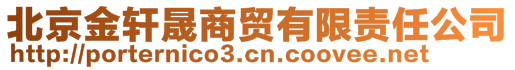 北京金轩晟商贸有限责任公司
http://porternico3.cn.coovee.net